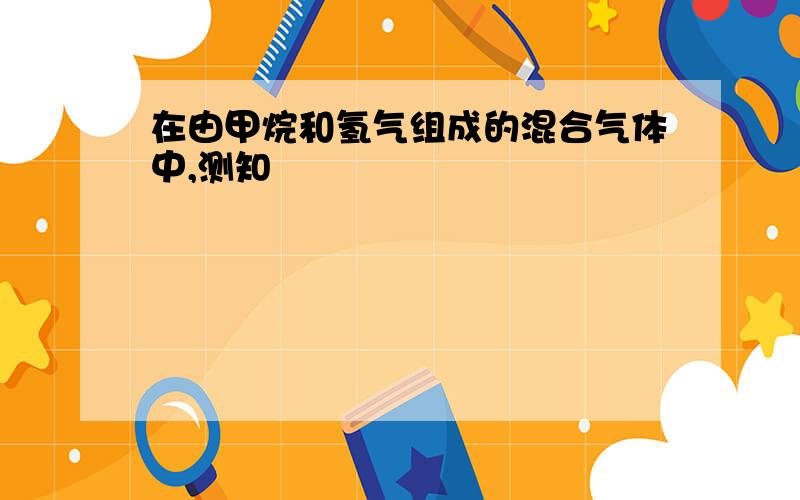 在由甲烷和氢气组成的混合气体中,测知